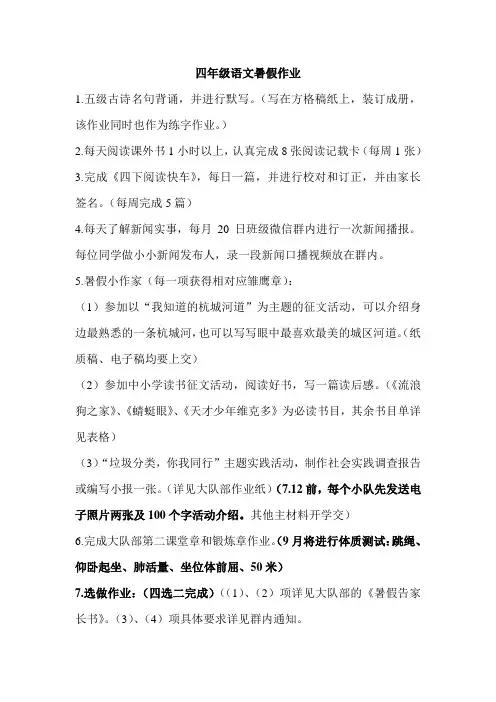 四年级语文暑假作业

1.五级古诗名句背诵，并进行默写。（写在方格稿纸上，装订成册，该作业同时也作为练字作业。）

2.每天阅读课外书 1 小时以上，认真完成 8 张阅读记载卡（每周 1 张）

3.完成《四下阅读快车》，每日一篇，并进行校对和订正，并由家长签名。（每周完成 5 篇）

4.每天了解新闻实事，每月 20 日班级微信群内进行一次新闻播报。每位同学做小小新闻发布人，录一段新闻口播视频放在群内。

5.暑假小作家（每一项获得相对应雏鹰章）：

（1）参加以“我知道的杭城河道”为主题的征文活动，可以介绍身边最熟悉的一条杭城河，也可以写写眼中最喜欢最美的城区河道。（纸质稿、电子稿均要上交）

（2）参加中小学读书征文活动，阅读好书，写一篇读后感。（《流浪狗之家》、《蜻蜓眼》、《天才少年维克多》为必读书目，其余书目单详见表格）

（3）“垃圾分类，你我同行”主题实践活动，制作社会实践调查报告或编写小报一张。（详见大队部作业纸）（7.12 前，每个小队先发送电子照片两张及 100 个字活动介绍。其他主材料开学交）

6.完成大队部第二课堂章和锻炼章作业。（9 月将进行体质测试：跳绳、仰卧起坐、肺活量、坐位体前屈、50 米）

7.选做作业：（四选二完成）（（1）、（2）项详见大队部的《暑假告家长书》。（3）、（4）项具体要求详见群内通知。